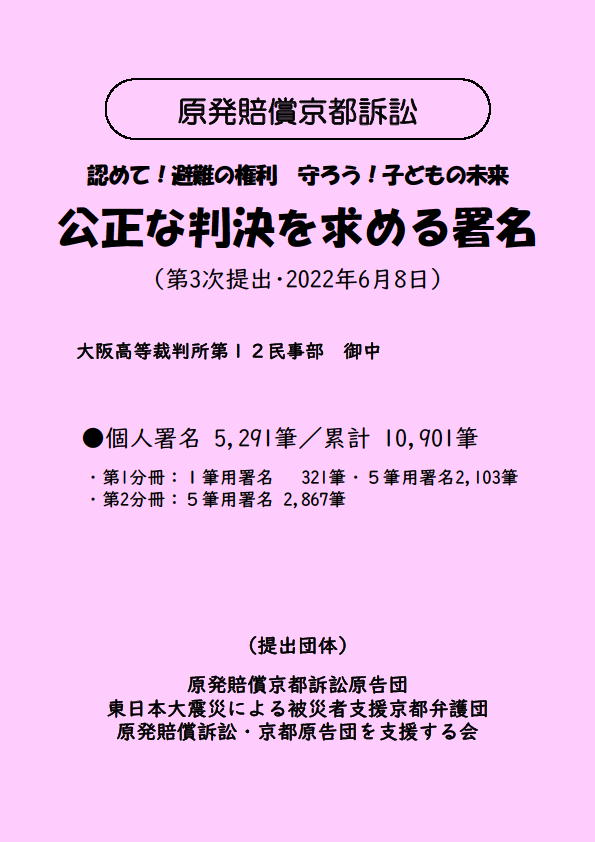 原発賠償京都訴訟

認めて！避難の権利　守ろう！子どもの未来

公正な判決を求める署名

（第3次提出・2022年6月8日）

大阪高等裁判所第１２民事部　御中

●個人署名 5,291筆／累計 10,901筆

・第1分冊：１筆用署名　321筆・５筆用署名2,103筆
・第2分冊：５筆用署名 2,867筆

（提出団体）

原発賠償京都訴訟原告団
東日本大震災による被災者支援京都弁護団
原発賠償訴訟・京都原告団を支援する会